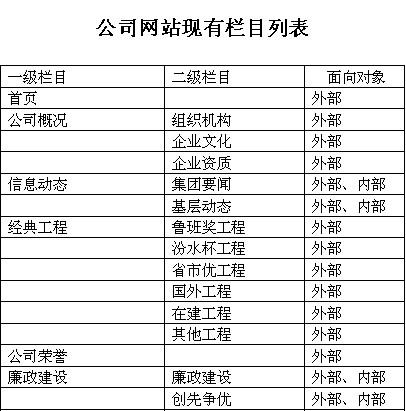 公司网站现有栏目列表

| 一级栏目 | 二级栏目 | 面向对象 |
|---|---|---|
| 首页 | | 外部 |
| 公司概况 | 组织机构 | 外部 |
| | 企业文化 | 外部 |
| | 企业资质 | 外部 |
| 信息动态 | 集团要闻 | 外部、内部 |
| | 基层动态 | 外部、内部 |
| 经典工程 | 鲁班奖工程 | 外部 |
| | 汾水杯工程 | 外部 |
| | 省市优工程 | 外部 |
| | 国外工程 | 外部 |
| | 在建工程 | 外部 |
| | 其他工程 | 外部 |
| 公司荣誉 | | 外部 |
| 廉政建设 | 廉政建设 | 外部、内部 |
| | 创先争优 | 外部、内部 |